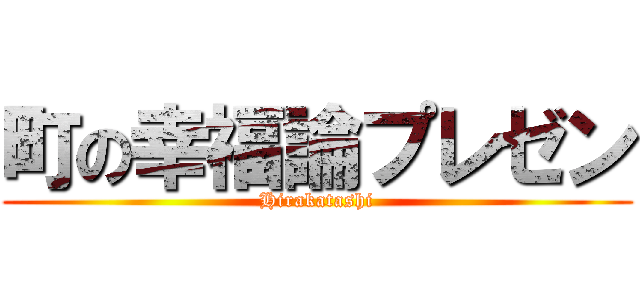 町の幸福論プレゼン
Hirakatashi